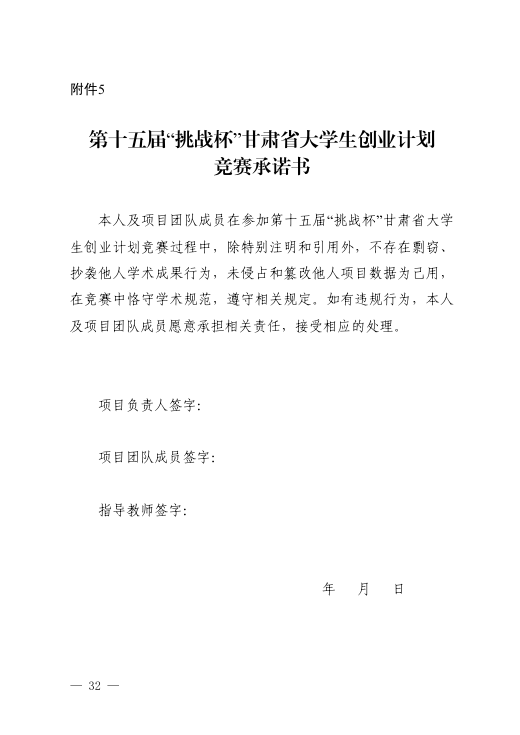 附件5

第十五届“挑战杯”甘肃省大学生创业计划
竞赛承诺书

本人及项目团队成员在参加第十五届“挑战杯”甘肃省大学生创业计划竞赛过程中，除特别注明和引用外，不存在剽窃、抄袭他人学术成果行为，未侵占和篡改他人项目数据为己用，在竞赛中恪守学术规范，遵守相关规定。如有违规行为，本人及项目团队成员愿意承担相关责任，接受相应的处理。

项目负责人签字:

项目团队成员签字:

指导教师签字:

年 月 日

— 32 —